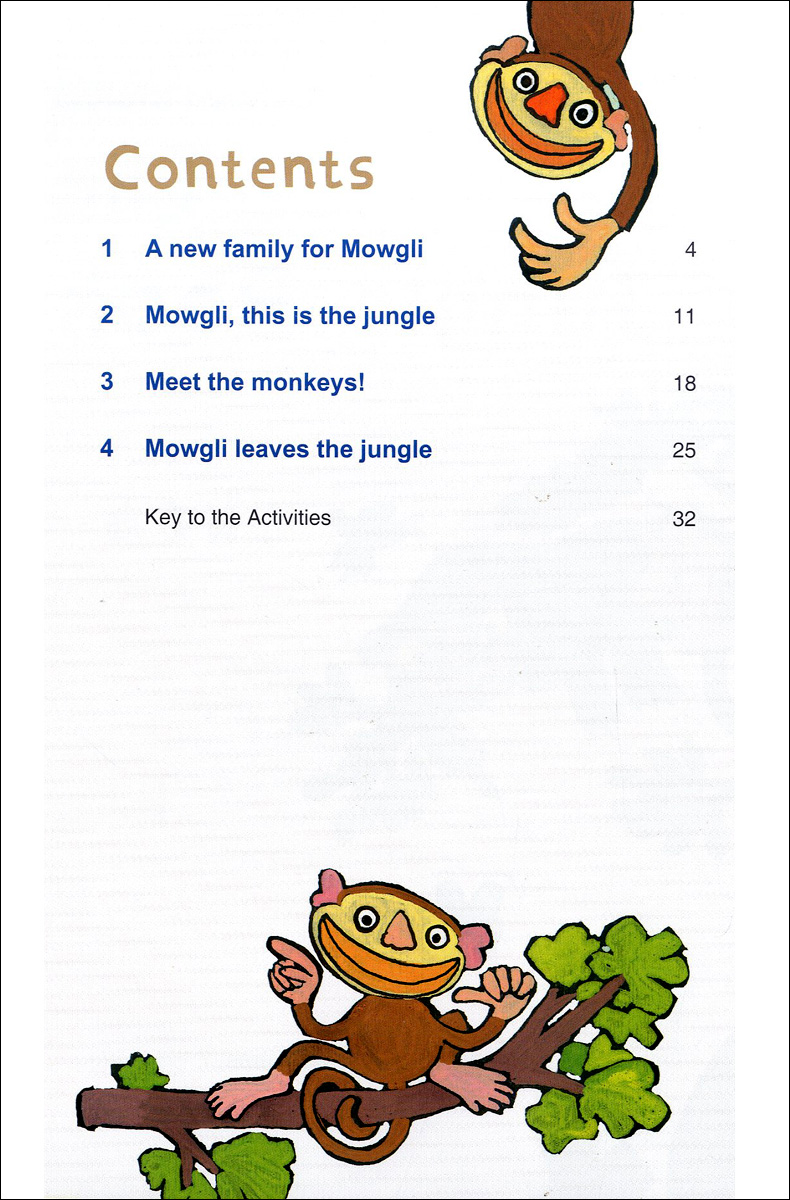 Contents

1 A new family for Mowgli 4

2 Mowgli, this is the jungle 11

3 Meet the monkeys! 18

4 Mowgli leaves the jungle 25

Key to the Activities 32